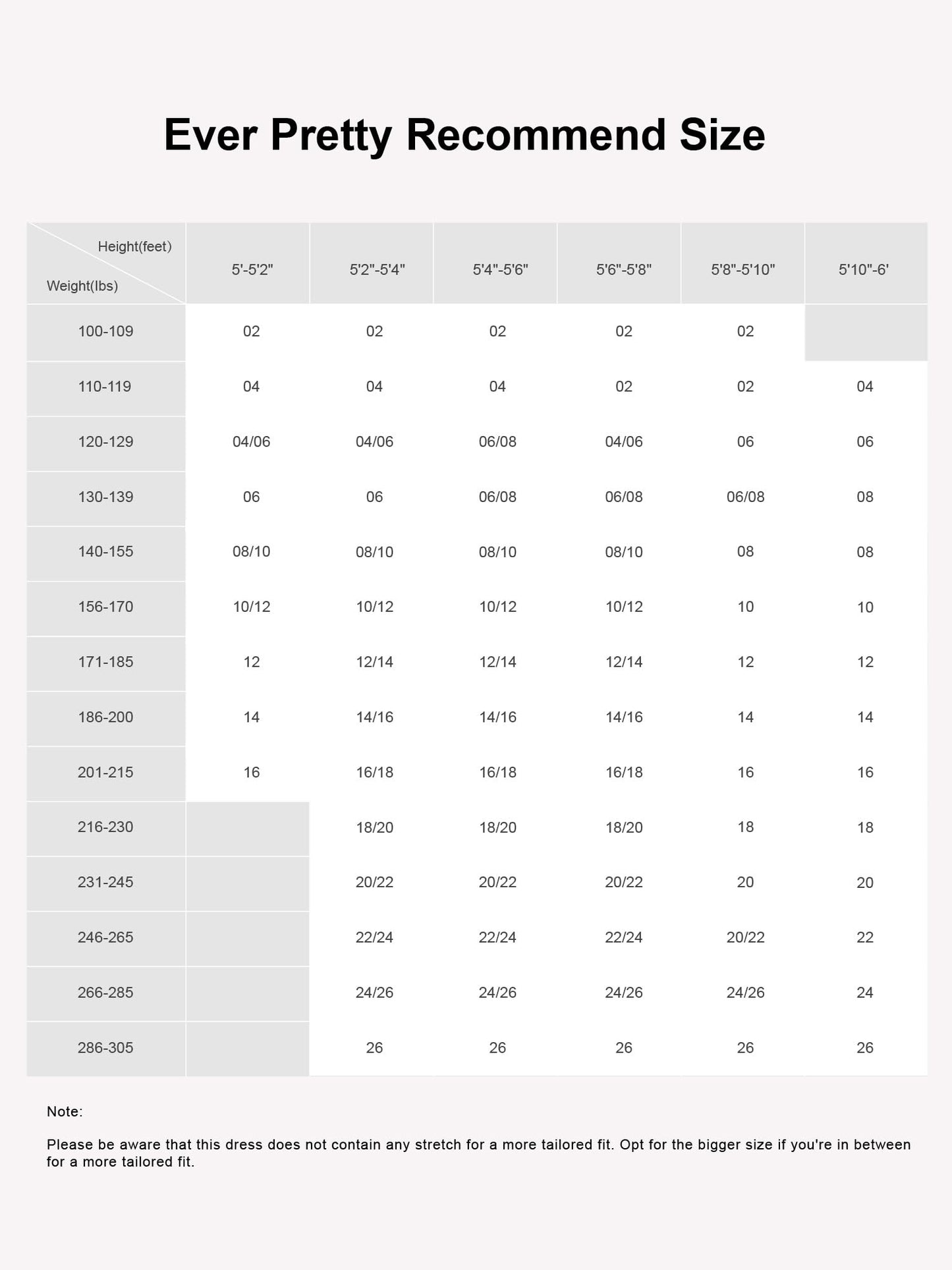 Ever Pretty Recommend Size

| Height(feet) Weight(lbs) | 5'-5'2" | 5'2"-5'4" | 5'4"-5'6" | 5'6"-5'8" | 5'8"-5'10" | 5'10"-6' |
|---|---|---|---|---|---|---|
| 100-109 | 02 | 02 | 02 | 02 | 02 | |
| 110-119 | 04 | 04 | 04 | 02 | 02 | 04 |
| 120-129 | 04/06 | 04/06 | 06/08 | 04/06 | 06 | 06 |
| 130-139 | 06 | 06 | 06/08 | 06/08 | 06/08 | 08 |
| 140-155 | 08/10 | 08/10 | 08/10 | 08/10 | 08 | 08 |
| 156-170 | 10/12 | 10/12 | 10/12 | 10/12 | 10 | 10 |
| 171-185 | 12 | 12/14 | 12/14 | 12/14 | 12 | 12 |
| 186-200 | 14 | 14/16 | 14/16 | 14/16 | 14 | 14 |
| 201-215 | 16 | 16/18 | 16/18 | 16/18 | 16 | 16 |
| 216-230 | | 18/20 | 18/20 | 18/20 | 18 | 18 |
| 231-245 | | 20/22 | 20/22 | 20/22 | 20 | 20 |
| 246-265 | | 22/24 | 22/24 | 22/24 | 20/22 | 22 |
| 266-285 | | 24/26 | 24/26 | 24/26 | 24/26 | 24 |
| 286-305 | | 26 | 26 | 26 | 26 | 26 |

Note:

Please be aware that this dress does not contain any stretch for a more tailored fit. Opt for the bigger size if you're in between for a more tailored fit.